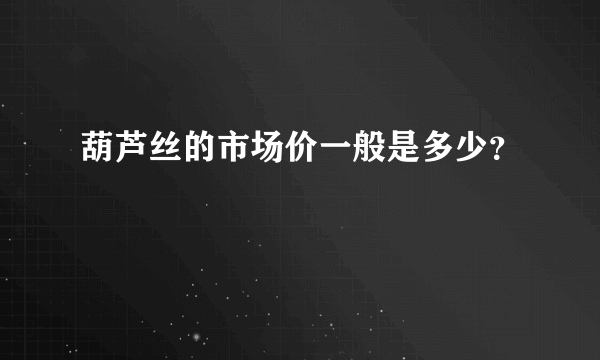 葫芦丝的市场价一般是多少?